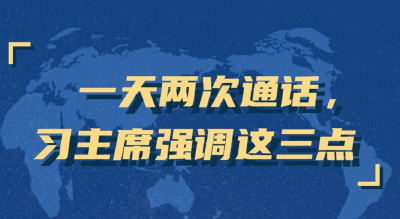 「一天两次通话，
习主席强调这三点」